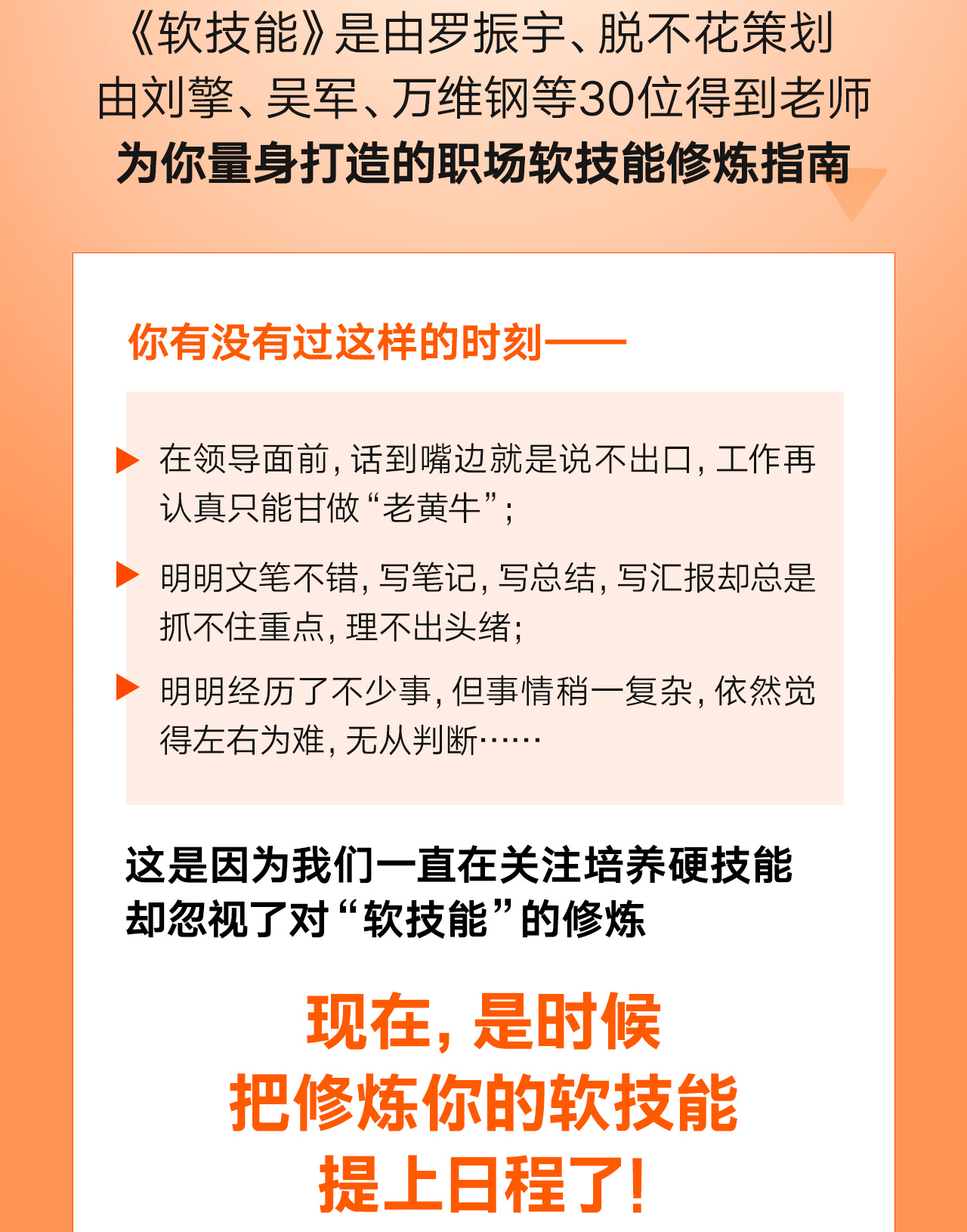 《软技能》是由罗振宇、脱不花策划
由刘擎、吴军、万维钢等30位得到老师
为你量身打造的职场软技能修炼指南

你有没有过这样的时刻——

▶ 在领导面前，话到嘴边就是说不出口，工作再认真只能甘做“老黄牛”；

▶ 明明文笔不错，写笔记，写总结，写汇报却总是抓不住重点，理不出头绪；

▶ 明明经历了不少事，但事情稍一复杂，依然觉得左右为难，无从判断……

这是因为我们一直在关注培养硬技能
却忽视了对“软技能”的修炼

现在，是时候
把修炼你的软技能
提上日程了！